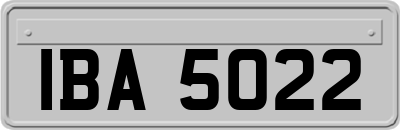 IBA 5022